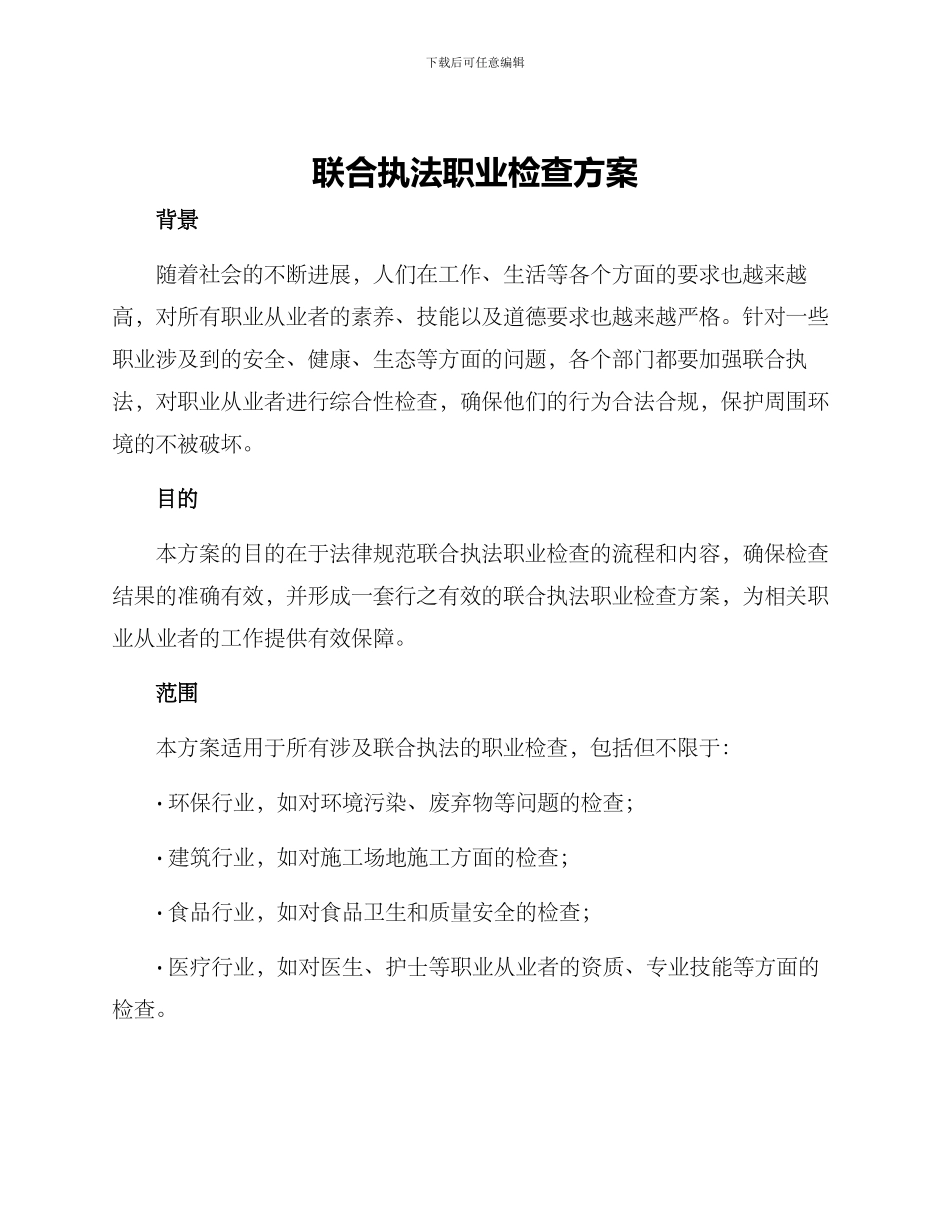 下载后可任意编辑

联合执法职业检查方案

背景

随着社会的不断进展，人们在工作、生活等各个方面的要求也越来越高，对所有职业从业者的素养、技能以及道德要求也越来越严格。针对一些职业涉及到的安全、健康、生态等方面的问题，各个部门都要加强联合执法，对职业从业者进行综合性检查，确保他们的行为合法合规，保护周围环境的不被破坏。

目的

本方案的目的在于法律规范联合执法职业检查的流程和内容，确保检查结果的准确有效，并形成一套行之有效的联合执法职业检查方案，为相关职业从业者的工作提供有效保障。

范围

本方案适用于所有涉及联合执法的职业检查，包括但不限于:

· 环保行业，如对环境污染、废弃物等问题的检查;

· 建筑行业，如对施工场地施工方面的检查;

· 食品行业，如对食品卫生和质量安全的检查;

· 医疗行业，如对医生、护士等职业从业者的资质、专业技能等方面的检查。